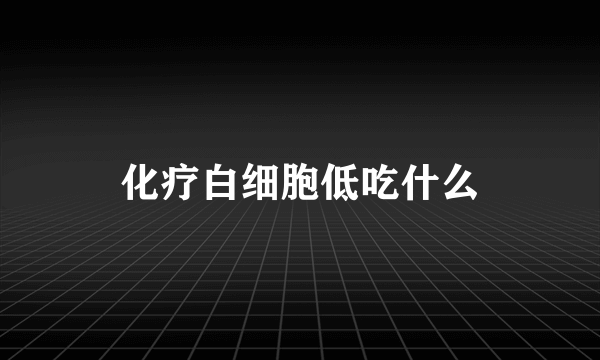 化疗白细胞低吃什么